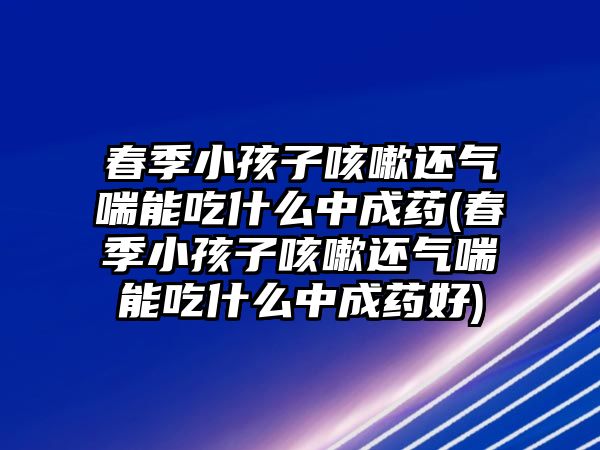 春季小孩子咳嗽还气喘能吃什么中成药(春季小孩子咳嗽还气喘能吃什么中成药好)